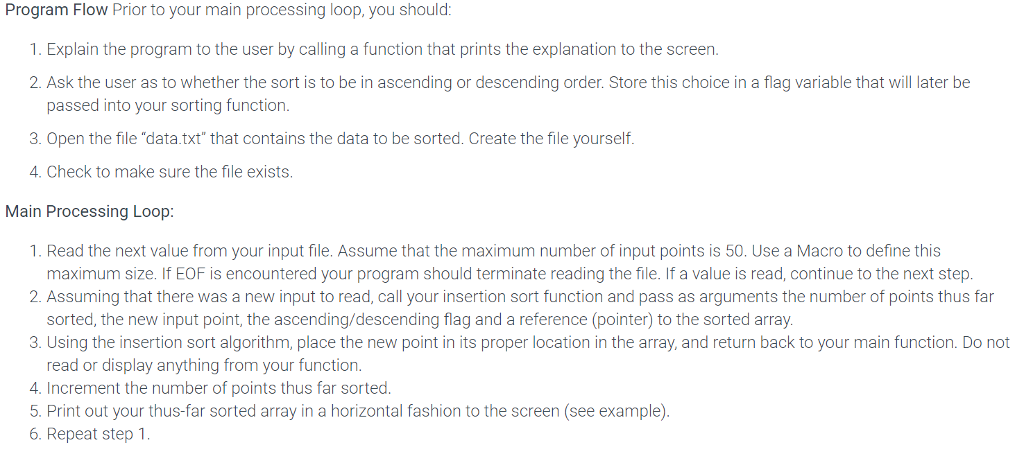 Program Flow Prior to your main processing loop, you should:

1. Explain the program to the user by calling a function that prints the explanation to the screen.

2. Ask the user as to whether the sort is to be in ascending or descending order. Store this choice in a flag variable that will later be passed into your sorting function.

3. Open the file "data.txt" that contains the data to be sorted. Create the file yourself.

4. Check to make sure the file exists.

Main Processing Loop:

1. Read the next value from your input file. Assume that the maximum number of input points is 50. Use a Macro to define this maximum size. If EOF is encountered your program should terminate reading the file. If a value is read, continue to the next step.
2. Assuming that there was a new input to read, call your insertion sort function and pass as arguments the number of points thus far sorted, the new input point, the ascending/descending flag and a reference (pointer) to the sorted array.
3. Using the insertion sort algorithm, place the new point in its proper location in the array, and return back to your main function. Do not read or display anything from your function.
4. Increment the number of points thus far sorted.
5. Print out your thus-far sorted array in a horizontal fashion to the screen (see example).
6. Repeat step 1.